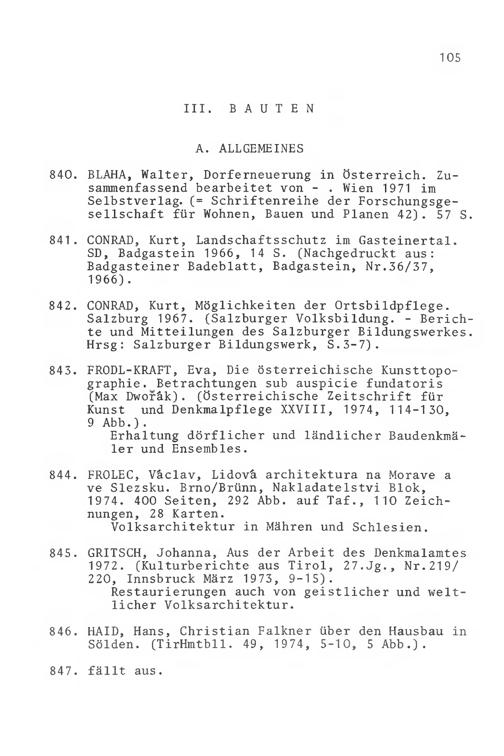 105

III. BAUTEN

A. ALLGEMEINES

840. BLAHA, Walter, Dorferneuerung in Österreich. Zusammenfassend bearbeitet von - . Wien 1971 im Selbstverlag. (= Schriftenreihe der Forschungsgesellschaft für Wohnen, Bauen und Planen 42). 57 S.

841. CONRAD, Kurt, Landschaftsschutz im Gasteinertal. SD, Badgastein 1966, 14 S. (Nachgedruckt aus: Badgasteiner Badeblatt, Badgastein, Nr.36/37, 1966).

842. CONRAD, Kurt, Möglichkeiten der Ortsbildpflege. Salzburg 1967. (Salzburger Volksbildung. - Berichte und Mitteilungen des Salzburger Bildungswerkes. Hrsg: Salzburger Bildungswerk, S.3-7).

843. FRODL-KRAFT, Eva, Die österreichische Kunsttopographie. Betrachtungen sub auspicie fundatoris (Max Dwořák). (Österreichische Zeitschrift für Kunst und Denkmalpflege XXVIII, 1974, 114-130, 9 Abb.).
Erhaltung dörflicher und ländlicher Baudenkmäler und Ensembles.

844. FROLEC, Václav, Lidová architektura na Morave a ve Slezsku. Brno/Brünn, Nakladatelstvi Blok, 1974. 400 Seiten, 292 Abb. auf Taf., 110 Zeichnungen, 28 Karten.
Volksarchitektur in Mähren und Schlesien.

845. GRITSCH, Johanna, Aus der Arbeit des Denkmalamtes 1972. (Kulturberichte aus Tirol, 27.Jg., Nr.219/220, Innsbruck März 1973, 9-15).
Restaurierungen auch von geistlicher und weltlicher Volksarchitektur.

846. HAID, Hans, Christian Falkner über den Hausbau in Sölden. (TirHmtbll. 49, 1974, 5-10, 5 Abb.).

847. fällt aus.